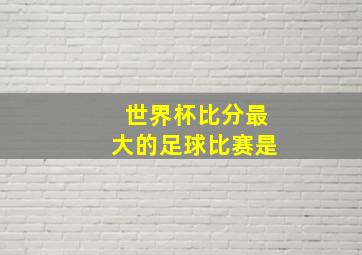 世界杯比分最大的足球比赛是